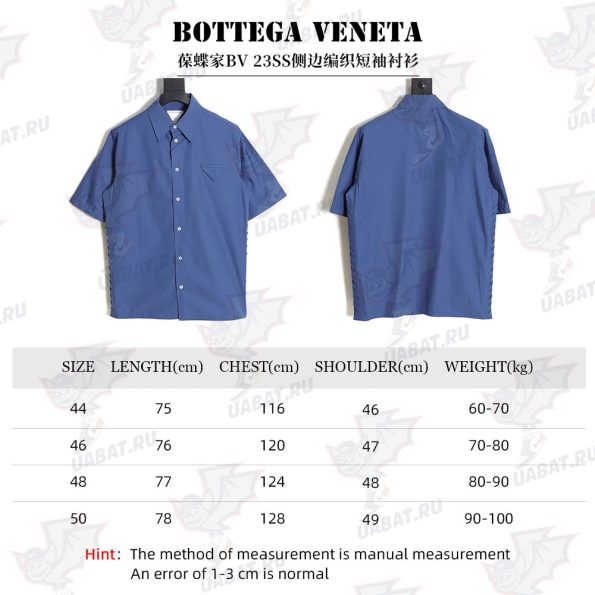 BOTTEGA VENETA
葆蝶家BV 23SS侧边编织短袖衬衫

| SIZE | LENGTH(cm) | CHEST(cm) | SHOULDER(cm) | WEIGHT(kg) |
|---|---|---|---|---|
| 44 | 75 | 116 | 46 | 60-70 |
| 46 | 76 | 120 | 47 | 70-80 |
| 48 | 77 | 124 | 48 | 80-90 |
| 50 | 78 | 128 | 49 | 90-100 |

Hint: The method of measurement is manual measurement
An error of 1-3 cm is normal

UABAT.RU